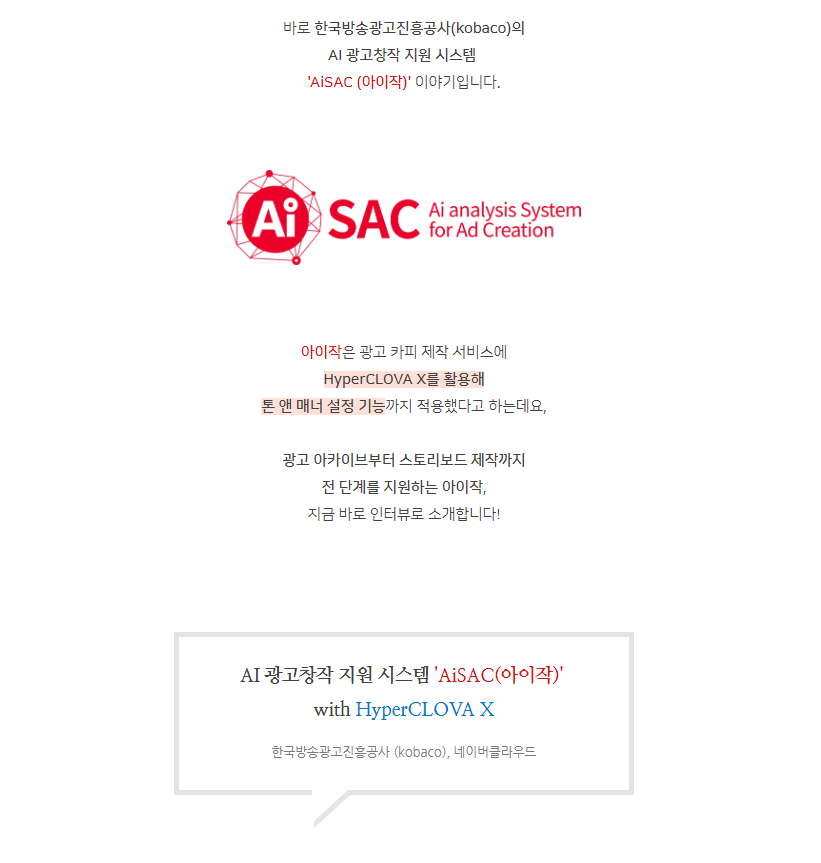 바로 한국방송광고진흥공사(kobaco)의
AI 광고창작 지원 시스템
'AiSAC (아이작)' 이야기입니다.

Ai SAC Ai analysis System for Ad Creation

아이작은 광고 카피 제작 서비스에
HyperCLOVA X를 활용해
톤 앤 매너 설정 기능까지 적용했다고 하는데요,

광고 아카이브부터 스토리보드 제작까지
전 단계를 지원하는 아이작,
지금 바로 인터뷰로 소개합니다!

AI 광고창작 지원 시스템 'AiSAC(아이작)'
with HyperCLOVA X

한국방송광고진흥공사 (kobaco), 네이버클라우드